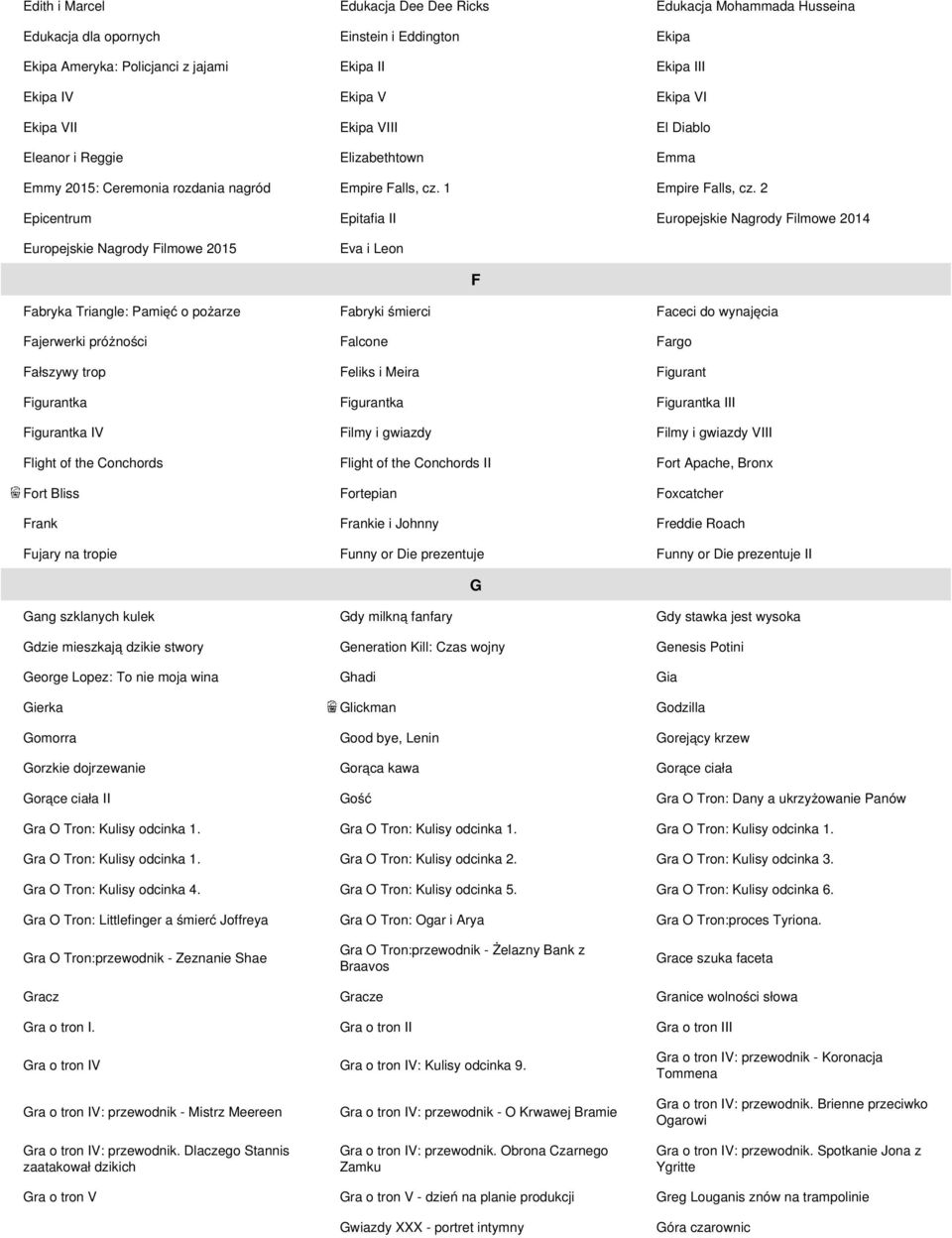 | | | |
|---|---|---|
| Edith i Marcel | Edukacja Dee Dee Ricks | Edukacja Mohammada Husseina |
| Edukacja dla opornych | Einstein i Eddington | Ekipa |
| Ekipa Ameryka: Policjanci z jajami | Ekipa II | Ekipa III |
| Ekipa IV | Ekipa V | Ekipa VI |
| Ekipa VII | Ekipa VIII | El Diablo |
| Eleanor i Reggie | Elizabethtown | Emma |
| Emmy 2015: Ceremonia rozdania nagród | Empire Falls, cz. 1 | Empire Falls, cz. 2 |
| Epicentrum | Epitafia II | Europejskie Nagrody Filmowe 2014 |
| Europejskie Nagrody Filmowe 2015 | Eva i Leon | |

F

| | | |
|---|---|---|
| Fabryka Triangle: Pamięć o pożarze | Fabryki śmierci | Faceci do wynajęcia |
| Fajerwerki próżności | Falcone | Fargo |
| Fałszywy trop | Feliks i Meira | Figurant |
| Figurantka | Figurantka | Figurantka III |
| Figurantka IV | Filmy i gwiazdy | Filmy i gwiazdy VIII |
| Flight of the Conchords | Flight of the Conchords II | Fort Apache, Bronx |
| Fort Bliss | Fortepian | Foxcatcher |
| Frank | Frankie i Johnny | Freddie Roach |
| Fujary na tropie | Funny or Die prezentuje | Funny or Die prezentuje II |

G

| | | |
|---|---|---|
| Gang szklanych kulek | Gdy milkną fanfary | Gdy stawka jest wysoka |
| Gdzie mieszkają dzikie stwory | Generation Kill: Czas wojny | Genesis Potini |
| George Lopez: To nie moja wina | Ghadi | Gia |
| Gierka | Glickman | Godzilla |
| Gomorra | Good bye, Lenin | Gorejący krzew |
| Gorzkie dojrzewanie | Gorąca kawa | Gorące ciała |
| Gorące ciała II | Gość | Gra O Tron: Dany a ukrzyżowanie Panów |
| Gra O Tron: Kulisy odcinka 1. | Gra O Tron: Kulisy odcinka 1. | Gra O Tron: Kulisy odcinka 1. |
| Gra O Tron: Kulisy odcinka 1. | Gra O Tron: Kulisy odcinka 2. | Gra O Tron: Kulisy odcinka 3. |
| Gra O Tron: Kulisy odcinka 4. | Gra O Tron: Kulisy odcinka 5. | Gra O Tron: Kulisy odcinka 6. |
| Gra O Tron: Littlefinger a śmierć Joffreya | Gra O Tron: Ogar i Arya | Gra O Tron:proces Tyriona. |
| Gra O Tron:przewodnik - Zeznanie Shae | Gra O Tron:przewodnik - Żelazny Bank z Braavos | Grace szuka faceta |
| Gracz | Gracze | Granice wolności słowa |
| Gra o tron I. | Gra o tron II | Gra o tron III |
| Gra o tron IV | Gra o tron IV: Kulisy odcinka 9. | Gra o tron IV: przewodnik - Koronacja Tommena |
| Gra o tron IV: przewodnik - Mistrz Meereen | Gra o tron IV: przewodnik - O Krwawej Bramie | Gra o tron IV: przewodnik. Brienne przeciwko Ogarowi |
| Gra o tron IV: przewodnik. Dlaczego Stannis zaatakował dzikich | Gra o tron IV: przewodnik. Obrona Czarnego Zamku | Gra o tron IV: przewodnik. Spotkanie Jona z Ygritte |
| Gra o tron V | Gra o tron V - dzień na planie produkcji | Greg Louganis znów na trampolinie |
| | Gwiazdy XXX - portret intymny | Góra czarownic |